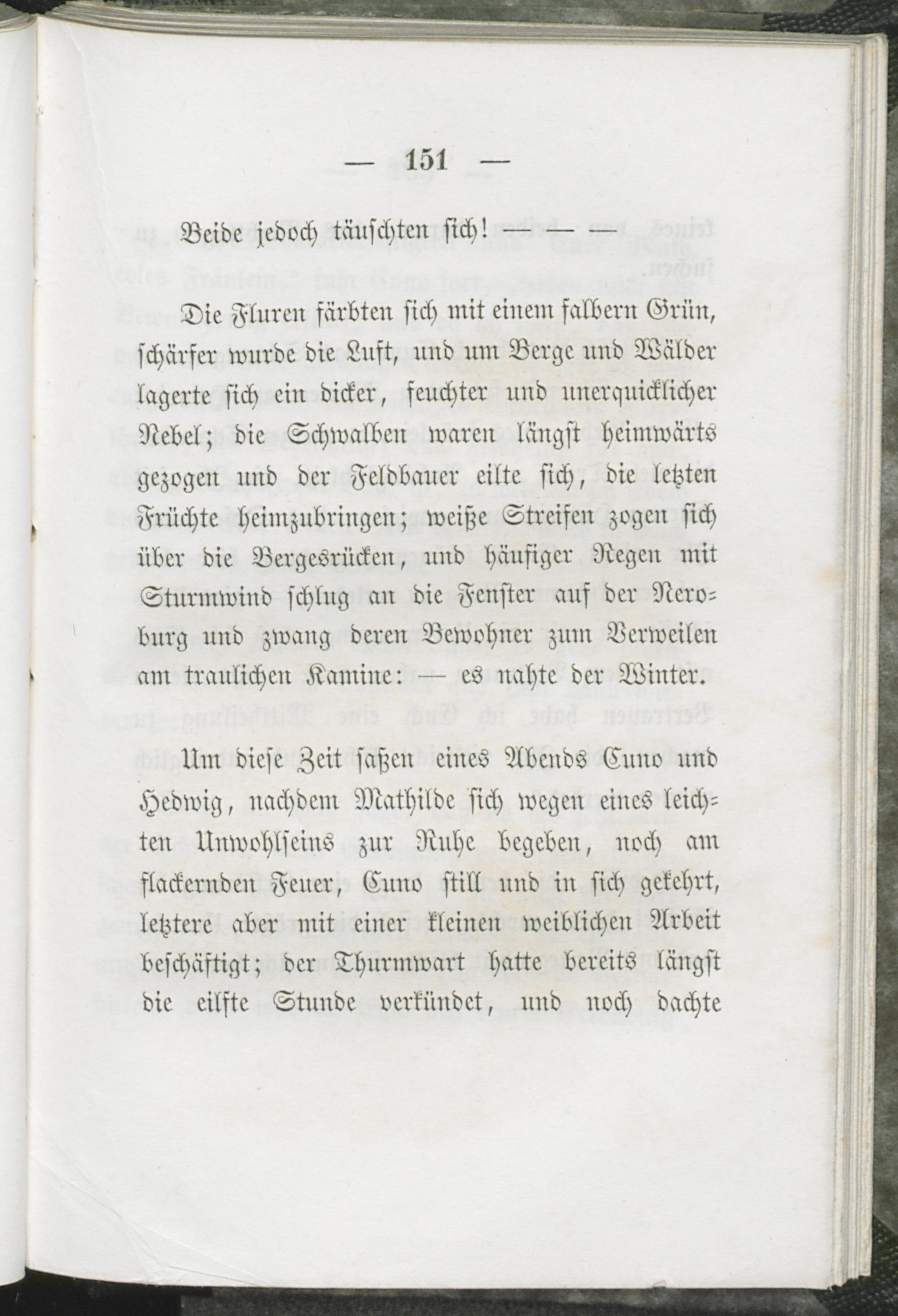 — 151 —

Beide jedoch täuschten sich! — — —

Die Fluren färbten sich mit einem falbern Grün, schärfer wurde die Luft, und um Berge und Wälder lagerte sich ein dicker, feuchter und unerquicklicher Nebel; die Schwalben waren längst heimwärts gezogen und der Feldbauer eilte sich, die letzten Früchte heimzubringen; weiße Streifen zogen sich über die Bergesrücken, und häufiger Regen mit Sturmwind schlug an die Fenster auf der Neroburg und zwang deren Bewohner zum Verweilen am traulichen Kamine: — es nahte der Winter.

Um diese Zeit saßen eines Abends Cuno und Hedwig, nachdem Mathilde sich wegen eines leichten Unwohlseins zur Ruhe begeben, noch am flackernden Feuer, Cuno still und in sich gekehrt, letztere aber mit einer kleinen weiblichen Arbeit beschäftigt; der Thurmwart hatte bereits längst die eilfte Stunde verkündet, und noch dachte